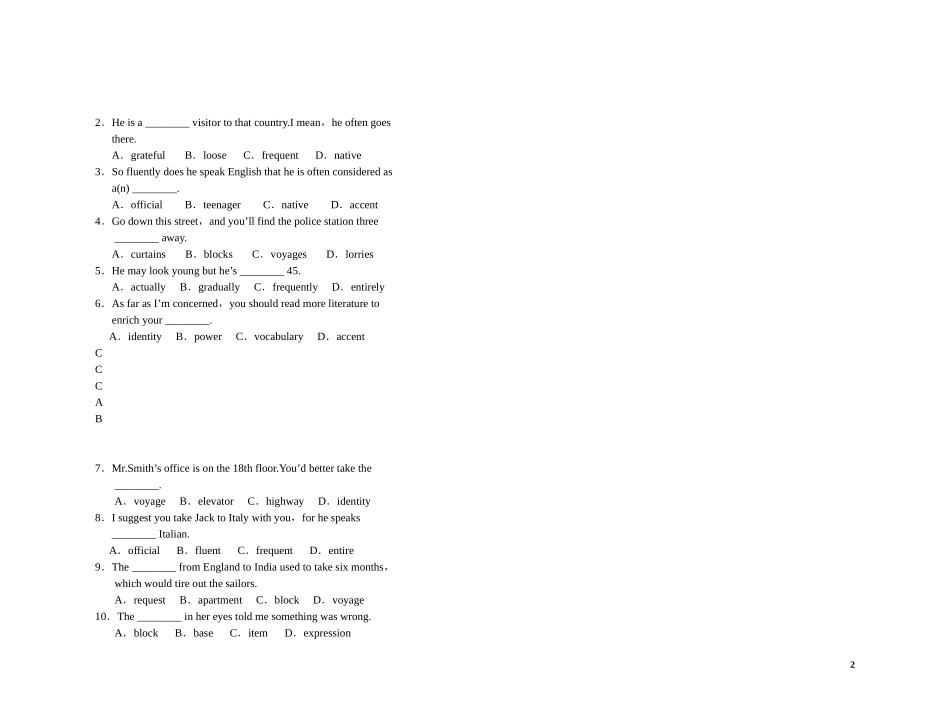 2．He is a ____ visitor to that country.I mean，he often goes there.

A．grateful　B．loose　C．frequent　D．native

3．So fluently does he speak English that he is often considered as a(n) ____.

A．official　B．teenager　C．native　D．accent

4．Go down this street，and you'll find the police station three ____ away.

A．curtains　B．blocks　C．voyages　D．lorries

5．He may look young but he's ____ 45.

A．actually　B．gradually　C．frequently　D．entirely

6．As far as I'm concerned，you should read more literature to enrich your ____.

A．identity　B．power　C．vocabulary　D．accent

C
C
C
A
B

7．Mr.Smith's office is on the 18th floor.You'd better take the ____.

A．voyage　B．elevator　C．highway　D．identity

8．I suggest you take Jack to Italy with you，for he speaks ____ Italian.

A．official　B．fluent　C．frequent　D．entire

9．The ____ from England to India used to take six months，which would tire out the sailors.

A．request　B．apartment　C．block　D．voyage

10．The ____ in her eyes told me something was wrong.

A．block　B．base　C．item　D．expression

2